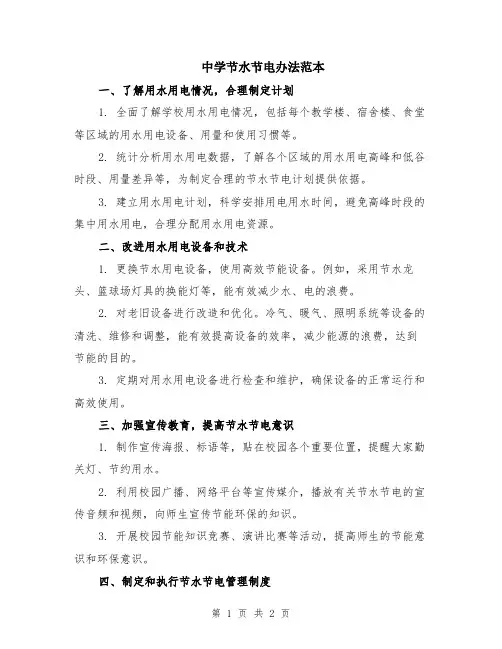 中学节水节电办法范本

一、了解用水用电情况，合理制定计划

1. 全面了解学校用水用电情况，包括每个教学楼、宿舍楼、食堂等区域的用水用电设备、用量和使用习惯等。

2. 统计分析用水用电数据，了解各个区域的用水用电高峰和低谷时段、用量差异等，为制定合理的节水节电计划提供依据。

3. 建立用水用电计划，科学安排用电用水时间，避免高峰时段的集中用水用电，合理分配用水用电资源。

二、改进用水用电设备和技术

1. 更换节水用电设备，使用高效节能设备。例如，采用节水龙头、篮球场灯具的换能灯等，能有效减少水、电的浪费。

2. 对老旧设备进行改造和优化。冷气、暖气、照明系统等设备的清洗、维修和调整，能有效提高设备的效率，减少能源的浪费，达到节能的目的。

3. 定期对用水用电设备进行检查和维护，确保设备的正常运行和高效使用。

三、加强宣传教育，提高节水节电意识

1. 制作宣传海报、标语等，贴在校园各个重要位置，提醒大家勤关灯、节约用水。

2. 利用校园广播、网络平台等宣传媒介，播放有关节水节电的宣传音频和视频，向师生宣传节能环保的知识。

3. 开展校园节能知识竞赛、演讲比赛等活动，提高师生的节能意识和环保意识。

四、制定和执行节水节电管理制度

第 1 页 共 2 页